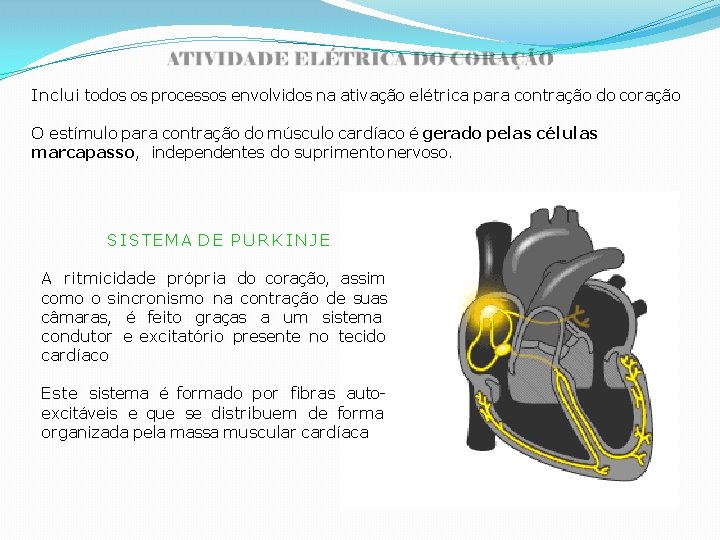 ATIVIDADE ELÉTRICA DO CORAÇÃO

Inclui todos os processos envolvidos na ativação elétrica para contração do coração

O estímulo para contração do músculo cardíaco é gerado pelas células marcapasso, independentes do suprimento nervoso.

SISTEMA DE PURKINJE

A ritmicidade própria do coração, assim como o sincronismo na contração de suas câmaras, é feito graças a um sistema condutor e excitatório presente no tecido cardíaco

Este sistema é formado por fibras auto-excitáveis e que se distribuem de forma organizada pela massa muscular cardíaca